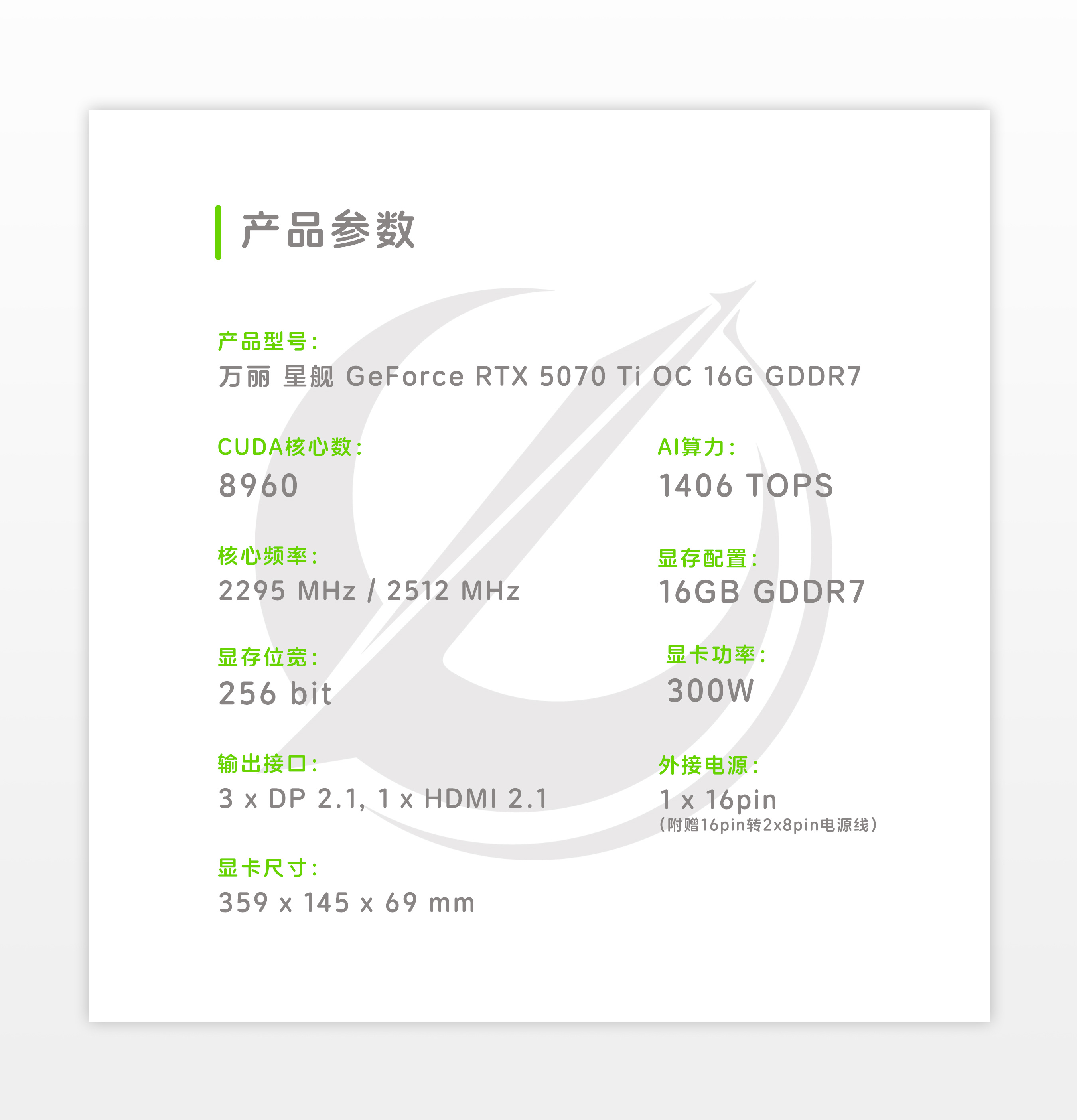 产品参数

产品型号：
万丽 星舰 GeForce RTX 5070 Ti OC 16G GDDR7

CUDA核心数：
8960

核心频率：
2295 MHz / 2512 MHz

显存位宽：
256 bit

输出接口：
3 x DP 2.1, 1 x HDMI 2.1

显卡尺寸：
359 x 145 x 69 mm

AI算力：
1406 TOPS

显存配置：
16GB GDDR7

显卡功率：
300W

外接电源：
1 x 16pin
（附赠16pin转2x8pin电源线）